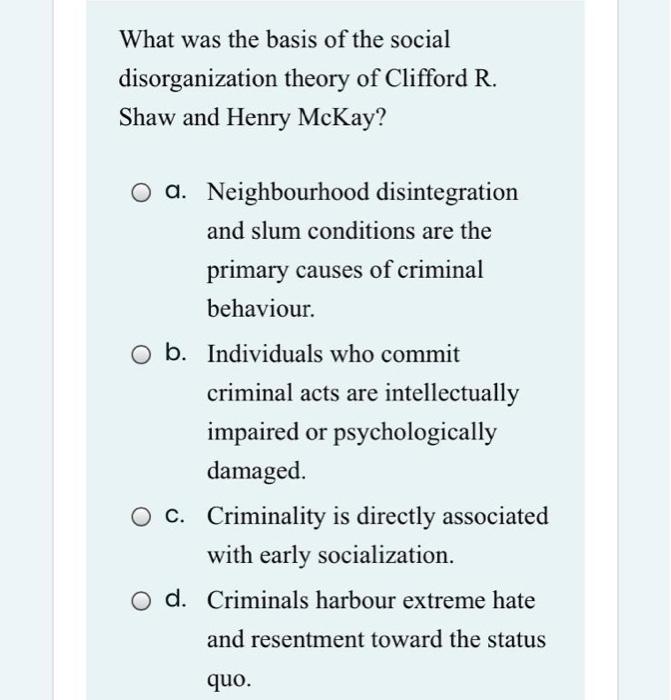 What was the basis of the social disorganization theory of Clifford R. Shaw and Henry McKay?

a. Neighbourhood disintegration and slum conditions are the primary causes of criminal behaviour.

b. Individuals who commit criminal acts are intellectually impaired or psychologically damaged.

c. Criminality is directly associated with early socialization.

d. Criminals harbour extreme hate and resentment toward the status quo.